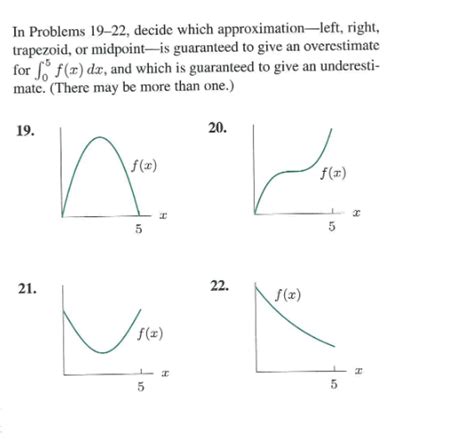 In Problems 19–22, decide which approximation—left, right, trapezoid, or midpoint—is guaranteed to give an overestimate for $\int_0^5 f(x)\,dx$, and which is guaranteed to give an underestimate. (There may be more than one.)

19.

$f(x)$

$x$

5

20.

$f(x)$

$x$

5

21.

$f(x)$

$x$

5

22.

$f(x)$

$x$

5